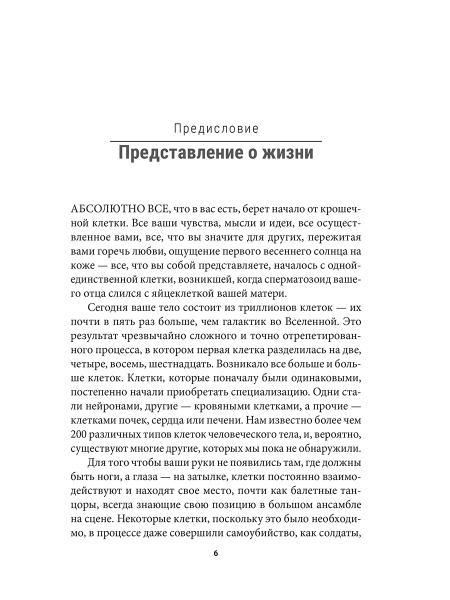 Предисловие

Представление о жизни

АБСОЛЮТНО ВСЕ, что в вас есть, берет начало от крошечной клетки. Все ваши чувства, мысли и идеи, все осуществленное вами, все, что вы значите для других, пережитая вами горечь любви, ощущение первого весеннего солнца на коже — все, что вы собой представляете, началось с одной-единственной клетки, возникшей, когда сперматозоид вашего отца слился с яйцеклеткой вашей матери.

Сегодня ваше тело состоит из триллионов клеток — их почти в пять раз больше, чем галактик во Вселенной. Это результат чрезвычайно сложного и точно отрепетированного процесса, в котором первая клетка разделилась на две, четыре, восемь, шестнадцать. Возникало все больше и больше клеток. Клетки, которые поначалу были одинаковыми, постепенно начали приобретать специализацию. Одни стали нейронами, другие — кровяными клетками, а прочие — клетками почек, сердца или печени. Нам известно более чем 200 различных типов клеток человеческого тела, и, вероятно, существуют многие другие, которых мы пока не обнаружили.

Для того чтобы ваши руки не появились там, где должны быть ноги, а глаза — на затылке, клетки постоянно взаимодействуют и находят свое место, почти как балетные танцоры, всегда знающие свою позицию в большом ансамбле на сцене. Некоторые клетки, поскольку это было необходимо, в процессе даже совершили самоубийство, как солдаты,

6